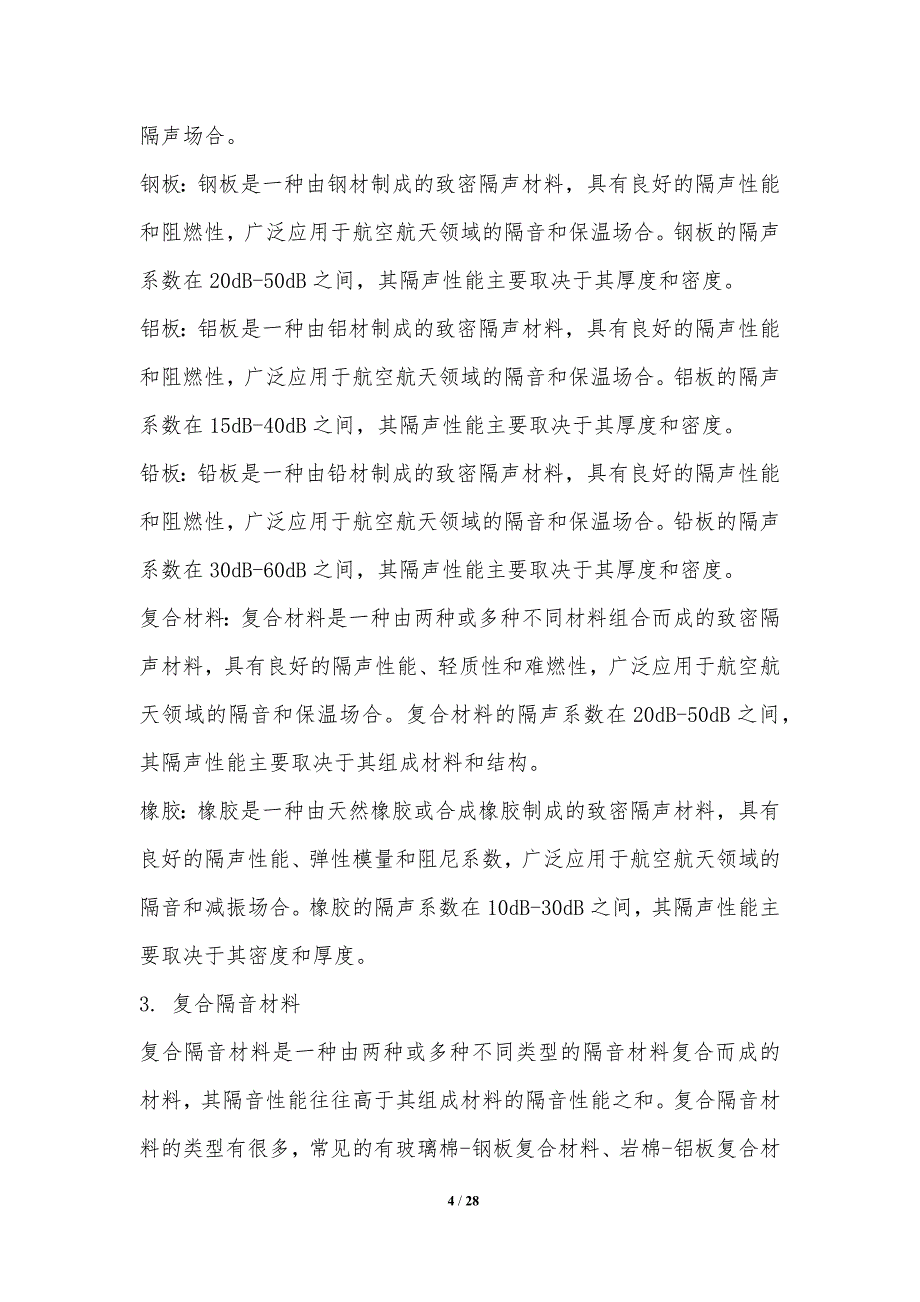 隔声场合。

钢板：钢板是一种由钢材制成的致密隔声材料，具有良好的隔声性能和阻燃性，广泛应用于航空航天领域的隔音和保温场合。钢板的隔声系数在 20dB-50dB 之间，其隔声性能主要取决于其厚度和密度。

铝板：铝板是一种由铝材制成的致密隔声材料，具有良好的隔声性能和阻燃性，广泛应用于航空航天领域的隔音和保温场合。铝板的隔声系数在 15dB-40dB 之间，其隔声性能主要取决于其厚度和密度。

铅板：铅板是一种由铅材制成的致密隔声材料，具有良好的隔声性能和阻燃性，广泛应用于航空航天领域的隔音和保温场合。铅板的隔声系数在 30dB-60dB 之间，其隔声性能主要取决于其厚度和密度。

复合材料：复合材料是一种由两种或多种不同材料组合而成的致密隔声材料，具有良好的隔声性能、轻质性和难燃性，广泛应用于航空航天领域的隔音和保温场合。复合材料的隔声系数在 20dB-50dB 之间，其隔声性能主要取决于其组成材料和结构。

橡胶：橡胶是一种由天然橡胶或合成橡胶制成的致密隔声材料，具有良好的隔声性能、弹性模量和阻尼系数，广泛应用于航空航天领域的隔音和减振场合。橡胶的隔声系数在 10dB-30dB 之间，其隔声性能主要取决于其密度和厚度。

3. 复合隔音材料

复合隔音材料是一种由两种或多种不同类型的隔音材料复合而成的材料，其隔音性能往往高于其组成材料的隔音性能之和。复合隔音材料的类型有很多，常见的有玻璃棉-钢板复合材料、岩棉-铝板复合材

4 / 28